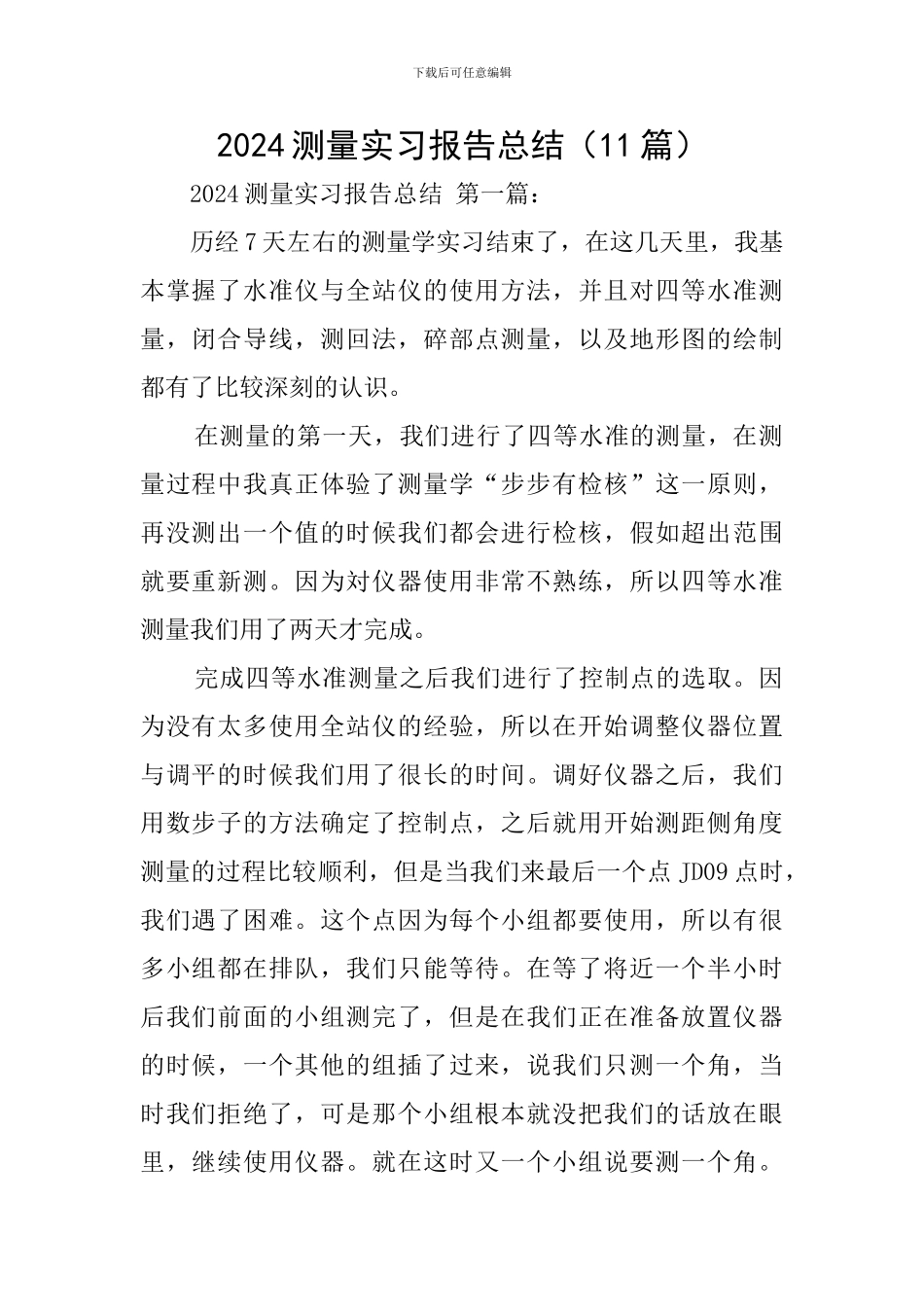 下载后可任意编辑

2024测量实习报告总结（11篇）

2024测量实习报告总结 第一篇：

历经7天左右的测量学实习结束了，在这几天里，我基本掌握了水准仪与全站仪的使用方法，并且对四等水准测量，闭合导线，测回法，碎部点测量，以及地形图的绘制都有了比较深刻的认识。

在测量的第一天，我们进行了四等水准的测量，在测量过程中我真正体验了测量学“步步有检核”这一原则，再没测出一个值的时候我们都会进行检核，假如超出范围就要重新测。因为对仪器使用非常不熟练，所以四等水准测量我们用了两天才完成。

完成四等水准测量之后我们进行了控制点的选取。因为没有太多使用全站仪的经验，所以在开始调整仪器位置与调平的时候我们用了很长的时间。调好仪器之后，我们用数步子的方法确定了控制点，之后就用开始测距侧角度测量的过程比较顺利，但是当我们来最后一个点JD09点时，我们遇了困难。这个点因为每个小组都要使用，所以有很多小组都在排队，我们只能等待。在等了将近一个半小时后我们前面的小组测完了，但是在我们正在准备放置仪器的时候，一个其他的组插了过来，说我们只测一个角，当时我们拒绝了，可是那个小组根本就没把我们的话放在眼里，继续使用仪器。就在这时又一个小组说要测一个角。